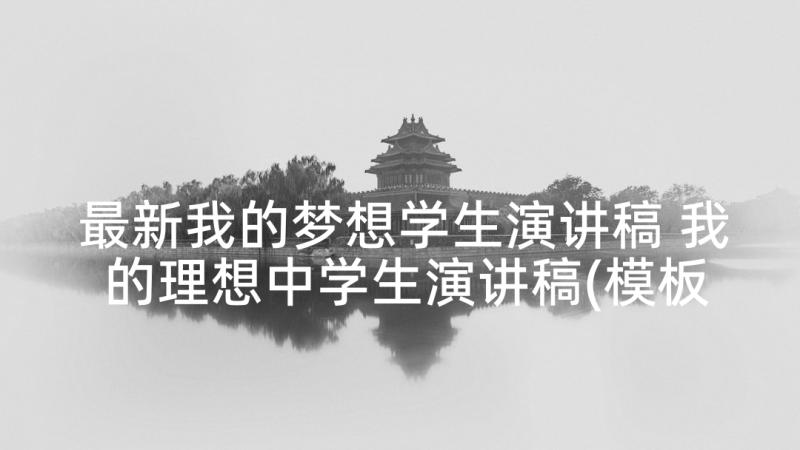 最新我的梦想学生演讲稿 我的理想中学生演讲稿(模板